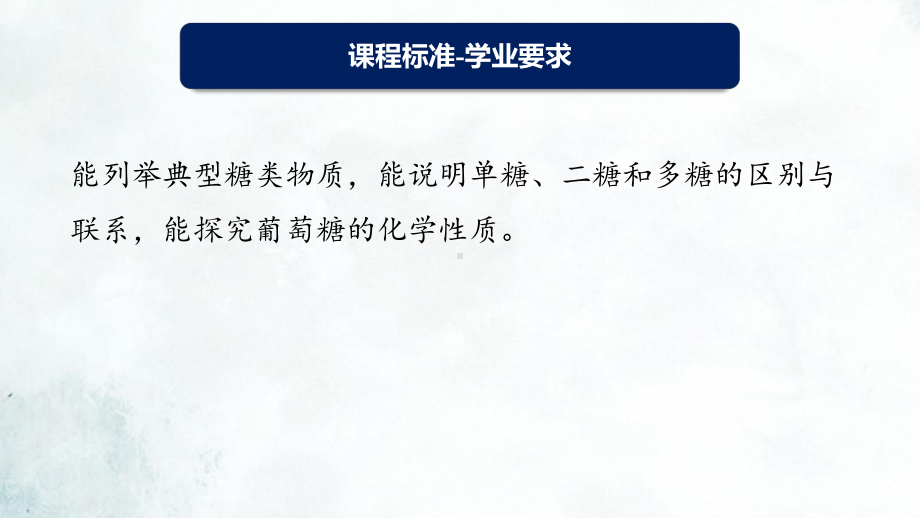 课程标准-学业要求

能列举典型糖类物质，能说明单糖、二糖和多糖的区别与联系，能探究葡萄糖的化学性质。